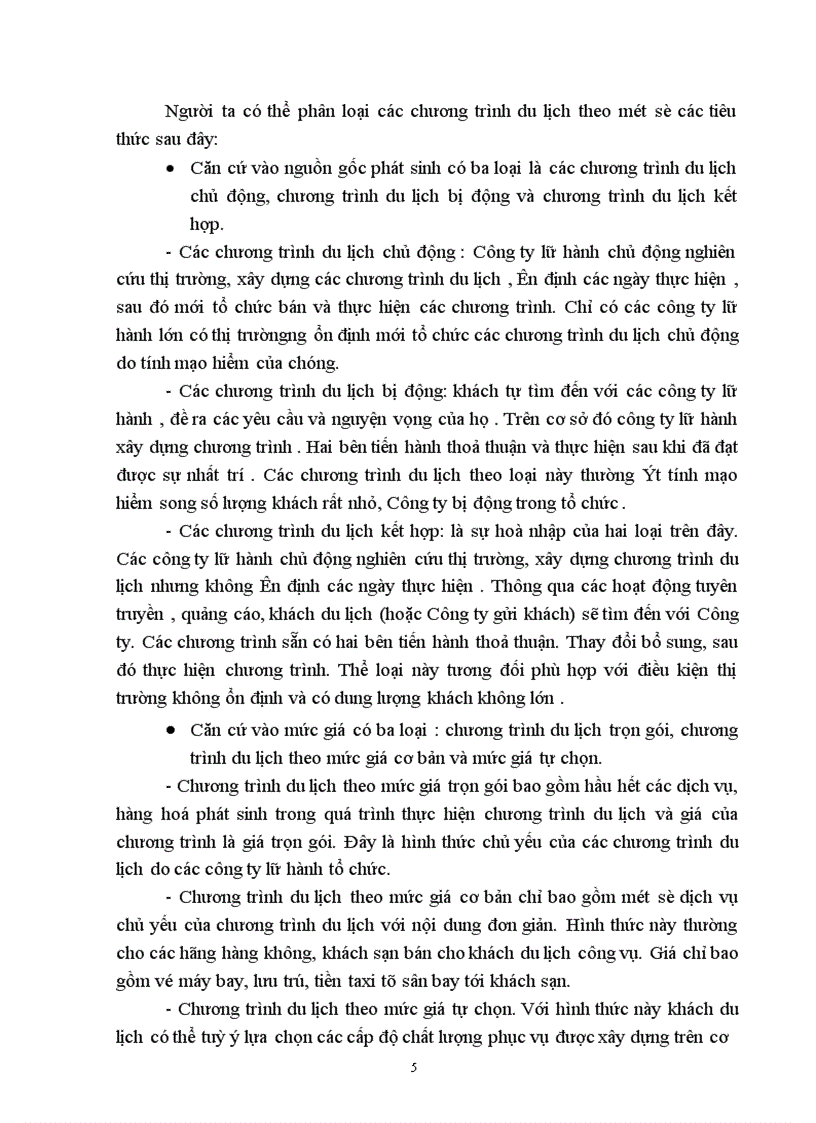 Người ta có thể phân loại các chương trình du lịch theo mét sè các tiêu thức sau đây:

• Căn cứ vào nguồn gốc phát sinh có ba loại là các chương trình du lịch chủ động, chương trình du lịch bị động và chương trình du lịch kết hợp.

- Các chương trình du lịch chủ động : Công ty lữ hành chủ động nghiên cứu thị trường, xây dựng các chương trình du lịch , Ên định các ngày thực hiện , sau đó mới tổ chức bán và thực hiện các chương trình. Chỉ có các công ty lữ hành lớn có thị trườngng ổn định mới tổ chức các chương trình du lịch chủ động do tính mạo hiểm của chóng.

- Các chương trình du lịch bị động: khách tự tìm đến với các công ty lữ hành , đề ra các yêu cầu và nguyện vọng của họ . Trên cơ sở đó công ty lữ hành xây dựng chương trình . Hai bên tiến hành thoả thuận và thực hiện sau khi đã đạt được sự nhất trí . Các chương trình du lịch theo loại này thường Ýt tính mạo hiểm song số lượng khách rất nhỏ, Công ty bị động trong tổ chức .

- Các chương trình du lịch kết hợp: là sự hoà nhập của hai loại trên đây. Các công ty lữ hành chủ động nghiên cứu thị trường, xây dựng chương trình du lịch nhưng không Ên định các ngày thực hiện . Thông qua các hoạt động tuyên truyền , quảng cáo, khách du lịch (hoặc Công ty gửi khách) sẽ tìm đến với Công ty. Các chương trình sẵn có hai bên tiến hành thoả thuận. Thay đổi bổ sung, sau đó thực hiện chương trình. Thể loại này tương đối phù hợp với điều kiện thị trường không ổn định và có dung lượng khách không lớn .

• Căn cứ vào mức giá có ba loại : chương trình du lịch trọn gói, chương trình du lịch theo mức giá cơ bản và mức giá tự chọn.

- Chương trình du lịch theo mức giá trọn gói bao gồm hầu hết các dịch vụ, hàng hoá phát sinh trong quá trình thực hiện chương trình du lịch và giá của chương trình là giá trọn gói. Đây là hình thức chủ yếu của các chương trình du lịch do các công ty lữ hành tổ chức.

- Chương trình du lịch theo mức giá cơ bản chỉ bao gồm mét sè dịch vụ chủ yếu của chương trình du lịch với nội dung đơn giản. Hình thức này thường cho các hãng hàng không, khách sạn bán cho khách du lịch công vụ. Giá chỉ bao gồm vé máy bay, lưu trú, tiền taxi tõ sân bay tới khách sạn.

- Chương trình du lịch theo mức giá tự chọn. Với hình thức này khách du lịch có thể tuỳ ý lựa chọn các cấp độ chất lượng phục vụ được xây dựng trên cơ

5